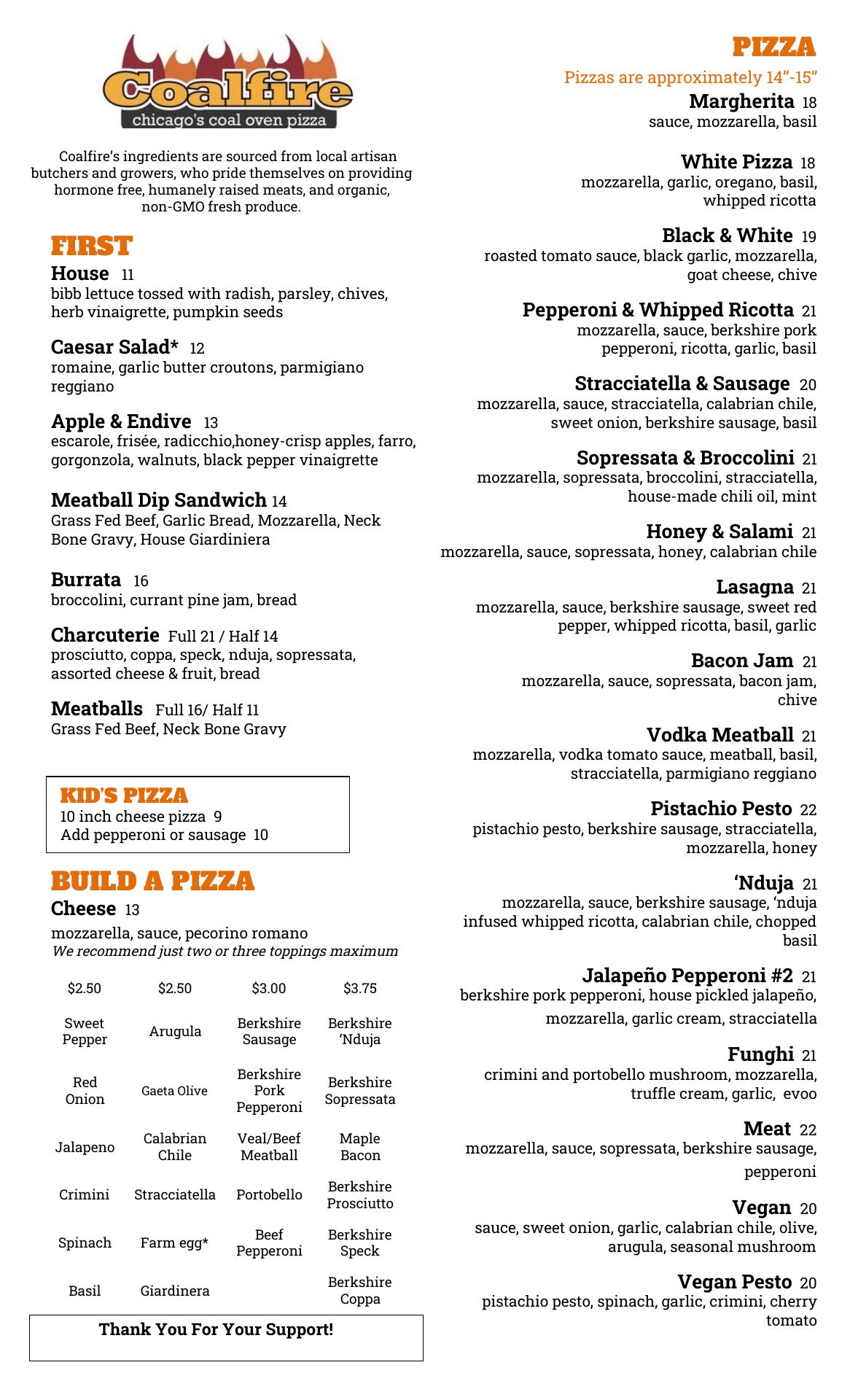 Coalfire
chicago's coal oven pizza

Coalfire's ingredients are sourced from local artisan butchers and growers, who pride themselves on providing hormone free, humanely raised meats, and organic, non-GMO fresh produce.

FIRST

House 11
bibb lettuce tossed with radish, parsley, chives, herb vinaigrette, pumpkin seeds

Caesar Salad* 12
romaine, garlic butter croutons, parmigiano reggiano

Apple & Endive 13
escarole, frisée, radicchio,honey-crisp apples, farro, gorgonzola, walnuts, black pepper vinaigrette

Meatball Dip Sandwich 14
Grass Fed Beef, Garlic Bread, Mozzarella, Neck Bone Gravy, House Giardiniera

Burrata 16
broccolini, currant pine jam, bread

Charcuterie Full 21 / Half 14
prosciutto, coppa, speck, nduja, sopressata, assorted cheese & fruit, bread

Meatballs Full 16/ Half 11
Grass Fed Beef, Neck Bone Gravy

KID'S PIZZA
10 inch cheese pizza 9
Add pepperoni or sausage 10

BUILD A PIZZA

Cheese 13
mozzarella, sauce, pecorino romano
We recommend just two or three toppings maximum

| $2.50 | $2.50 | $3.00 | $3.75 |
|---|---|---|---|
| Sweet Pepper | Arugula | Berkshire Sausage | Berkshire 'Nduja |
| Red Onion | Gaeta Olive | Berkshire Pork Pepperoni | Berkshire Sopressata |
| Jalapeno | Calabrian Chile | Veal/Beef Meatball | Maple Bacon |
| Crimini | Stracciatella | Portobello | Berkshire Prosciutto |
| Spinach | Farm egg* | Beef Pepperoni | Berkshire Speck |
| Basil | Giardinera | | Berkshire Coppa |

Thank You For Your Support!

PIZZA
Pizzas are approximately 14"-15"

Margherita 18
sauce, mozzarella, basil

White Pizza 18
mozzarella, garlic, oregano, basil, whipped ricotta

Black & White 19
roasted tomato sauce, black garlic, mozzarella, goat cheese, chive

Pepperoni & Whipped Ricotta 21
mozzarella, sauce, berkshire pork pepperoni, ricotta, garlic, basil

Stracciatella & Sausage 20
mozzarella, sauce, stracciatella, calabrian chile, sweet onion, berkshire sausage, basil

Sopressata & Broccolini 21
mozzarella, sopressata, broccolini, stracciatella, house-made chili oil, mint

Honey & Salami 21
mozzarella, sauce, sopressata, honey, calabrian chile

Lasagna 21
mozzarella, sauce, berkshire sausage, sweet red pepper, whipped ricotta, basil, garlic

Bacon Jam 21
mozzarella, sauce, sopressata, bacon jam, chive

Vodka Meatball 21
mozzarella, vodka tomato sauce, meatball, basil, stracciatella, parmigiano reggiano

Pistachio Pesto 22
pistachio pesto, berkshire sausage, stracciatella, mozzarella, honey

'Nduja 21
mozzarella, sauce, berkshire sausage, 'nduja infused whipped ricotta, calabrian chile, chopped basil

Jalapeño Pepperoni #2 21
berkshire pork pepperoni, house pickled jalapeño, mozzarella, garlic cream, stracciatella

Funghi 21
crimini and portobello mushroom, mozzarella, truffle cream, garlic, evoo

Meat 22
mozzarella, sauce, sopressata, berkshire sausage, pepperoni

Vegan 20
sauce, sweet onion, garlic, calabrian chile, olive, arugula, seasonal mushroom

Vegan Pesto 20
pistachio pesto, spinach, garlic, crimini, cherry tomato